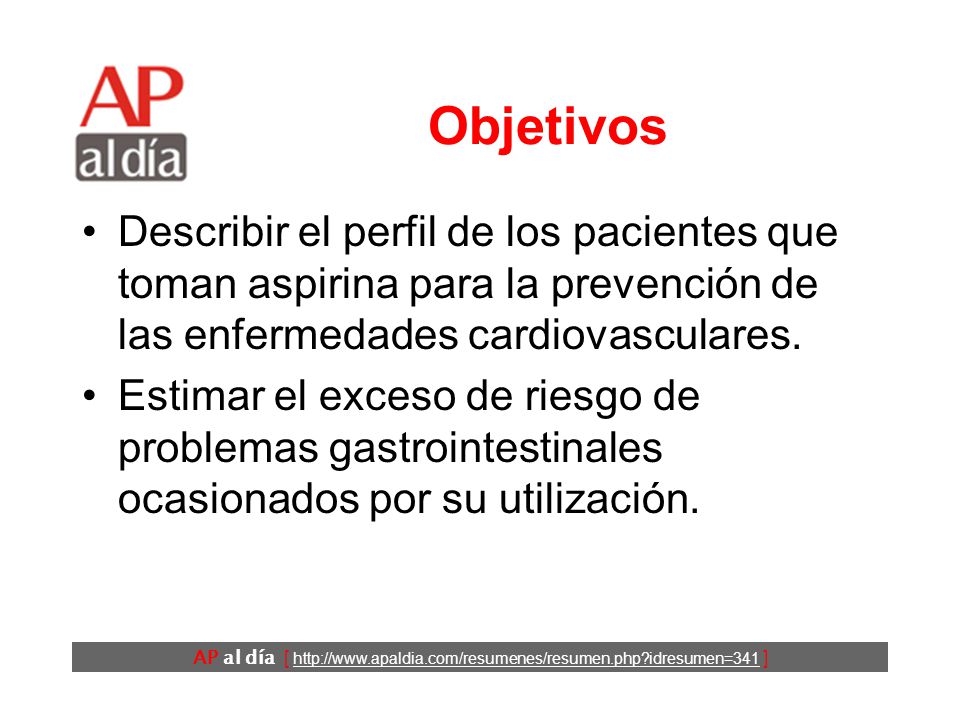 AP al día

Objetivos

• Describir el perfil de los pacientes que toman aspirina para la prevención de las enfermedades cardiovasculares.

• Estimar el exceso de riesgo de problemas gastrointestinales ocasionados por su utilización.

AP al día [ http://www.apaldia.com/resumenes/resumen.php?idresumen=341 ]